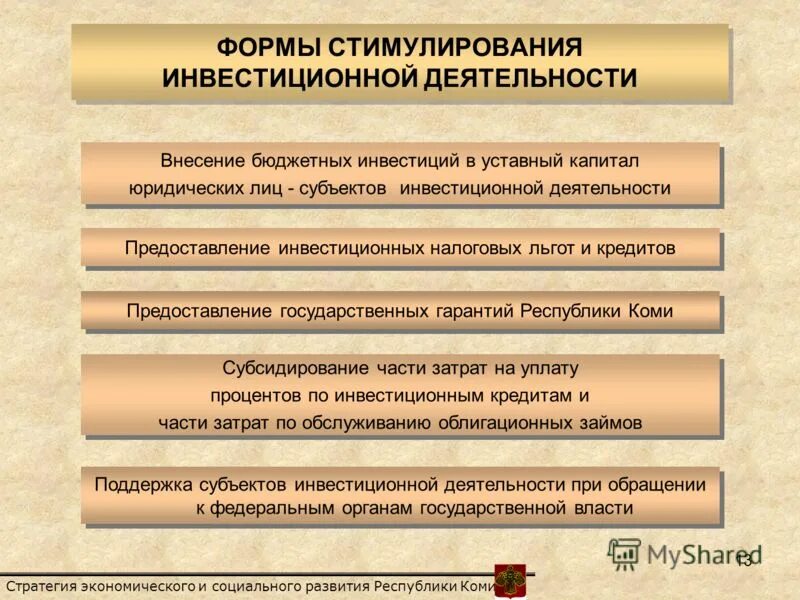 ФОРМЫ СТИМУЛИРОВАНИЯ ИНВЕСТИЦИОННОЙ ДЕЯТЕЛЬНОСТИ

Внесение бюджетных инвестиций в уставный капитал юридических лиц - субъектов инвестиционной деятельности

Предоставление инвестиционных налоговых льгот и кредитов

Предоставление государственных гарантий Республики Коми

Субсидирование части затрат на уплату процентов по инвестиционным кредитам и части затрат по обслуживанию облигационных займов

Поддержка субъектов инвестиционной деятельности при обращении к федеральным органам государственной власти

MyShared

13

Стратегия экономического и социального развития Республики Коми